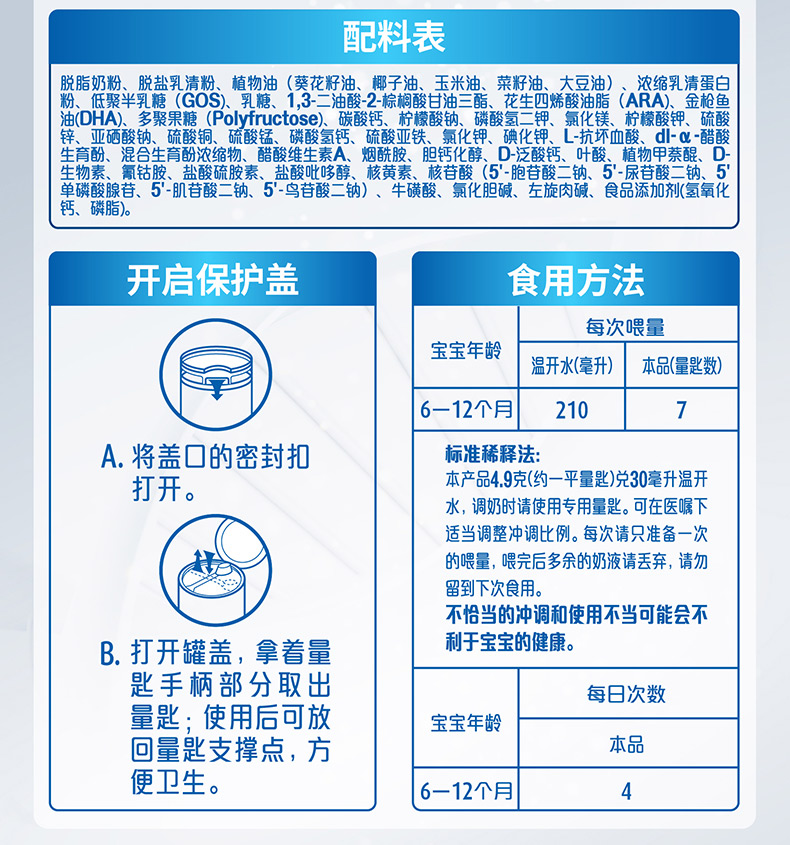 配料表

脱脂奶粉、脱盐乳清粉、植物油（葵花籽油、椰子油、玉米油、菜籽油、大豆油）、浓缩乳清蛋白粉、低聚半乳糖（GOS）、乳糖、1,3-二油酸-2-棕榈酸甘油三酯、花生四烯酸油脂（ARA）、金枪鱼油(DHA)、多聚果糖（Polyfructose）、碳酸钙、柠檬酸钠、磷酸氢二钾、氯化镁、柠檬酸钾、硫酸锌、亚硒酸钠、硫酸铜、硫酸锰、磷酸氢钙、硫酸亚铁、氯化钾、碘化钾、L-抗坏血酸、dl-α-醋酸生育酚、混合生育酚浓缩物、醋酸维生素A、烟酰胺、胆钙化醇、D-泛酸钙、叶酸、植物甲萘醌、D-生物素、氰钴胺、盐酸硫胺素、盐酸吡哆醇、核黄素、核苷酸（5'-胞苷酸二钠、5'-尿苷酸二钠、5'单磷酸腺苷、5'-肌苷酸二钠、5'-鸟苷酸二钠）、牛磺酸、氯化胆碱、左旋肉碱、食品添加剂(氢氧化钙、磷脂)。

开启保护盖

A. 将盖口的密封扣打开。

B. 打开罐盖，拿着量匙手柄部分取出量匙；使用后可放回量匙支撑点，方便卫生。

食用方法

| 宝宝年龄 | 每次喂量 | |
|---|---|---|
| | 温开水(毫升) | 本品(量匙数) |
| 6—12个月 | 210 | 7 |

标准稀释法：
本产品4.9克(约一平量匙)兑30毫升温开水，调奶时请使用专用量匙。可在医嘱下适当调整冲调比例。每次请只准备一次的喂量，喂完后多余的奶液请丢弃，请勿留到下次食用。
不恰当的冲调和使用不当可能会不利于宝宝的健康。

| 宝宝年龄 | 每日次数 |
|---|---|
| | 本品 |
| 6—12个月 | 4 |